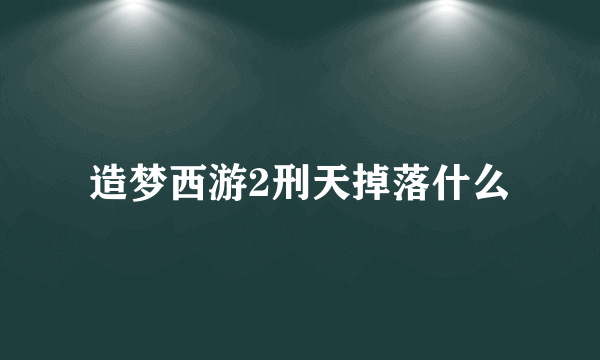 造梦西游2刑天掉落什么